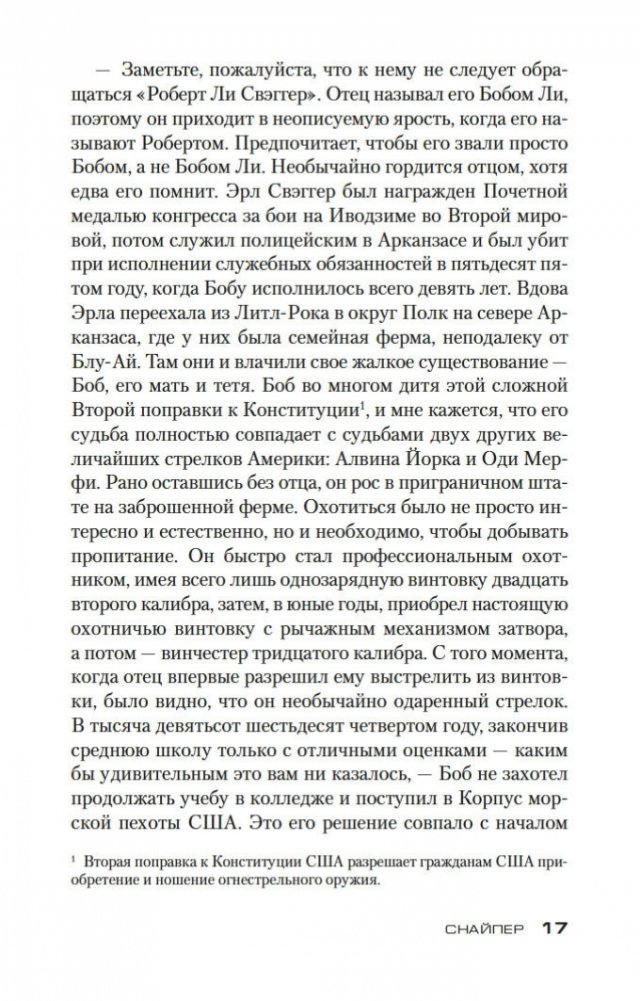 — Заметьте, пожалуйста, что к нему не следует обращаться «Роберт Ли Свэггер». Отец называл его Бобом Ли, поэтому он приходит в неописуемую ярость, когда его называют Робертом. Предпочитает, чтобы его звали просто Бобом, а не Бобом Ли. Необычайно гордится отцом, хотя едва его помнит. Эрл Свэггер был награжден Почетной медалью конгресса за бои на Иводзиме во Второй мировой, потом служил полицейским в Арканзасе и был убит при исполнении служебных обязанностей в пятьдесят пятом году, когда Бобу исполнилось всего девять лет. Вдова Эрла переехала из Литл-Рока в округ Полк на севере Арканзаса, где у них была семейная ферма, неподалеку от Блу-Ай. Там они и влачили свое жалкое существование — Боб, его мать и тетя. Боб во многом дитя этой сложной Второй поправки к Конституции$^1$, и мне кажется, что его судьба полностью совпадает с судьбами двух других величайших стрелков Америки: Алвина Йорка и Оди Мерфи. Рано оставшись без отца, он рос в приграничном штате на заброшенной ферме. Охотиться было не просто интересно и естественно, но и необходимо, чтобы добывать пропитание. Он быстро стал профессиональным охотником, имея всего лишь однозарядную винтовку двадцать второго калибра, затем, в юные годы, приобрел настоящую охотничью винтовку с рычажным механизмом затвора, а потом — винчестер тридцатого калибра. С того момента, когда отец впервые разрешил ему выстрелить из винтовки, было видно, что он необычайно одаренный стрелок. В тысяча девятьсот шестьдесят четвертом году, закончив среднюю школу только с отличными оценками — каким бы удивительным это вам ни казалось, — Боб не захотел продолжать учебу в колледже и поступил в Корпус морской пехоты США. Это его решение совпало с началом

$^1$ Вторая поправка к Конституции США разрешает гражданам США приобретение и ношение огнестрельного оружия.

СНАЙПЕР 17